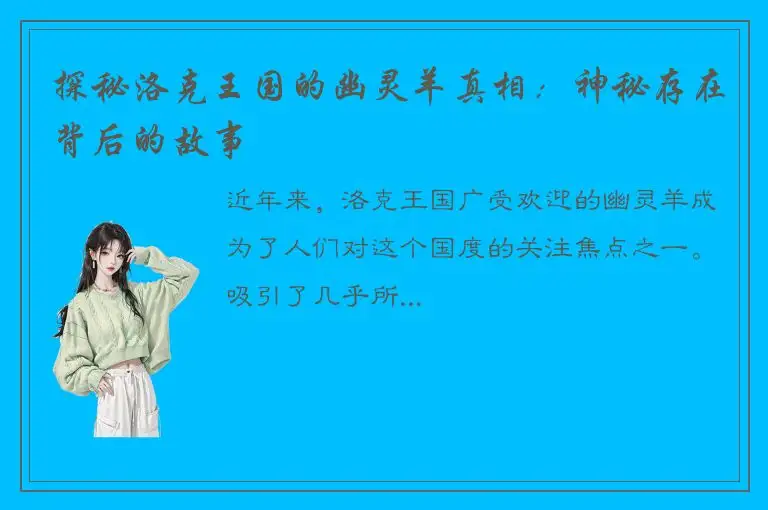 探秘洛克王国的幽灵羊真相：神秘存在背后的故事

近年来，洛克王国广受欢迎的幽灵羊成为了人们对这个国度的关注焦点之一。吸引了几乎所...